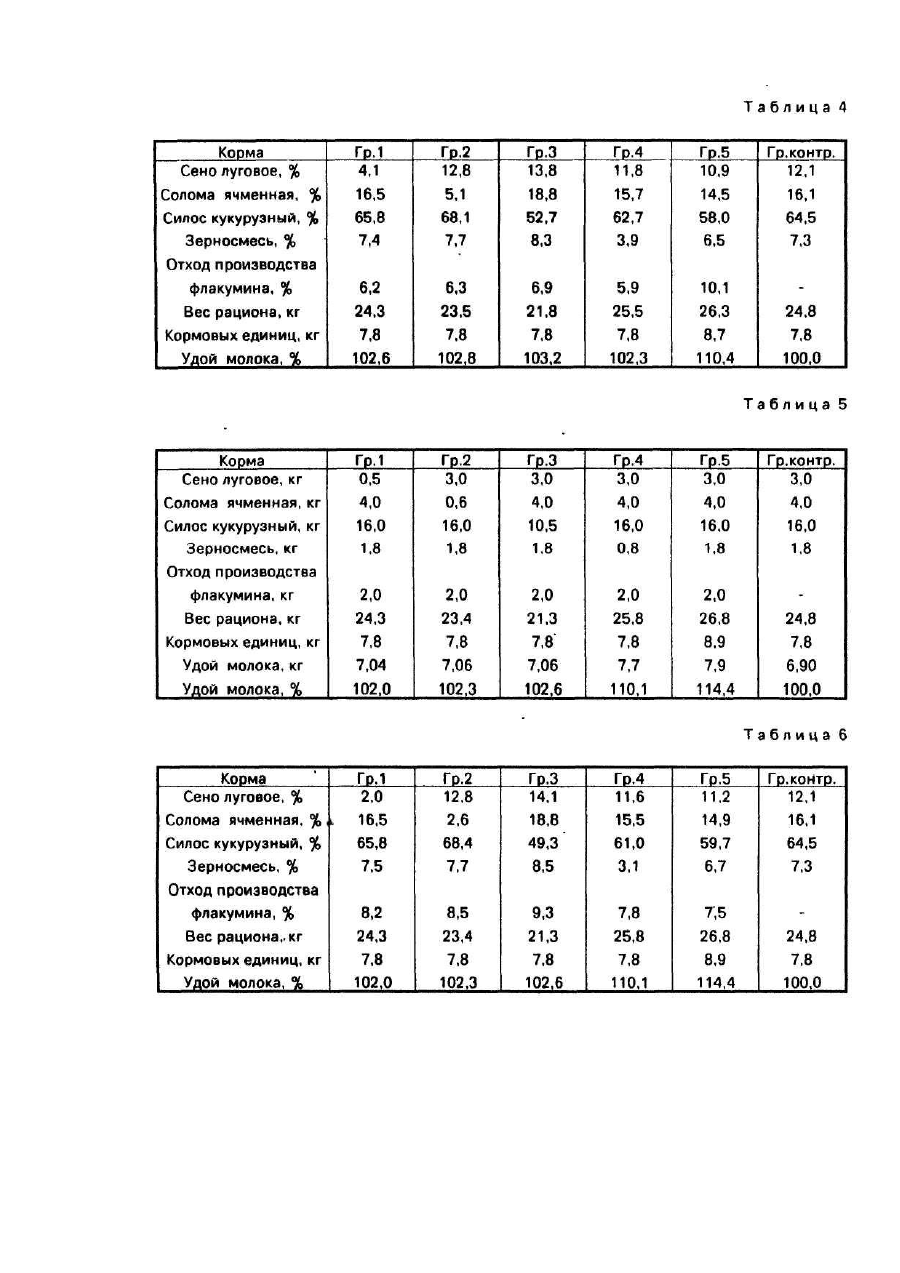 Таблица 4

| Корма | Гр.1 | Гр.2 | Гр.3 | Гр.4 | Гр.5 | Гр.контр. |
|---|---|---|---|---|---|---|
| Сено луговое, % | 4,1 | 12,8 | 13,8 | 11,8 | 10,9 | 12,1 |
| Солома ячменная, % | 16,5 | 5,1 | 18,8 | 15,7 | 14,5 | 16,1 |
| Силос кукурузный, % | 65,8 | 68,1 | 52,7 | 62,7 | 58,0 | 64,5 |
| Зерносмесь, % | 7,4 | 7,7 | 8,3 | 3,9 | 6,5 | 7,3 |
| Отход производства флакумина, % | 6,2 | 6,3 | 6,9 | 5,9 | 10,1 | - |
| Вес рациона, кг | 24,3 | 23,5 | 21,8 | 25,5 | 26,3 | 24,8 |
| Кормовых единиц, кг | 7,8 | 7,8 | 7,8 | 7,8 | 8,7 | 7,8 |
| Удой молока, % | 102,6 | 102,8 | 103,2 | 102,3 | 110,4 | 100,0 |

Таблица 5

| Корма | Гр.1 | Гр.2 | Гр.3 | Гр.4 | Гр.5 | Гр.контр. |
|---|---|---|---|---|---|---|
| Сено луговое, кг | 0,5 | 3,0 | 3,0 | 3,0 | 3,0 | 3,0 |
| Солома ячменная, кг | 4,0 | 0,6 | 4,0 | 4,0 | 4,0 | 4,0 |
| Силос кукурузный, кг | 16,0 | 16,0 | 10,5 | 16,0 | 16,0 | 16,0 |
| Зерносмесь, кг | 1,8 | 1,8 | 1,8 | 0,8 | 1,8 | 1,8 |
| Отход производства флакумина, кг | 2,0 | 2,0 | 2,0 | 2,0 | 2,0 | - |
| Вес рациона, кг | 24,3 | 23,4 | 21,3 | 25,8 | 26,8 | 24,8 |
| Кормовых единиц, кг | 7,8 | 7,8 | 7,8 | 7,8 | 8,9 | 7,8 |
| Удой молока, кг | 7,04 | 7,06 | 7,06 | 7,7 | 7,9 | 6,90 |
| Удой молока, % | 102,0 | 102,3 | 102,6 | 110,1 | 114,4 | 100,0 |

Таблица 6

| Корма | Гр.1 | Гр.2 | Гр.3 | Гр.4 | Гр.5 | Гр.контр. |
|---|---|---|---|---|---|---|
| Сено луговое, % | 2,0 | 12,8 | 14,1 | 11,6 | 11,2 | 12,1 |
| Солома ячменная, % | 16,5 | 2,6 | 18,8 | 15,5 | 14,9 | 16,1 |
| Силос кукурузный, % | 65,8 | 68,4 | 49,3 | 61,0 | 59,7 | 64,5 |
| Зерносмесь, % | 7,5 | 7,7 | 8,5 | 3,1 | 6,7 | 7,3 |
| Отход производства флакумина, % | 8,2 | 8,5 | 9,3 | 7,8 | 7,5 | - |
| Вес рациона, кг | 24,3 | 23,4 | 21,3 | 25,8 | 26,8 | 24,8 |
| Кормовых единиц, кг | 7,8 | 7,8 | 7,8 | 7,8 | 8,9 | 7,8 |
| Удой молока, % | 102,0 | 102,3 | 102,6 | 110,1 | 114,4 | 100,0 |